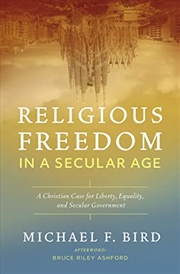 RELIGIOUS FREEDOM IN A SECULAR AGE

A Christian Case for Liberty, Equality, and Secular Government

MICHAEL F. BIRD

AFTERWORD:
BRUCE RILEY ASHFORD